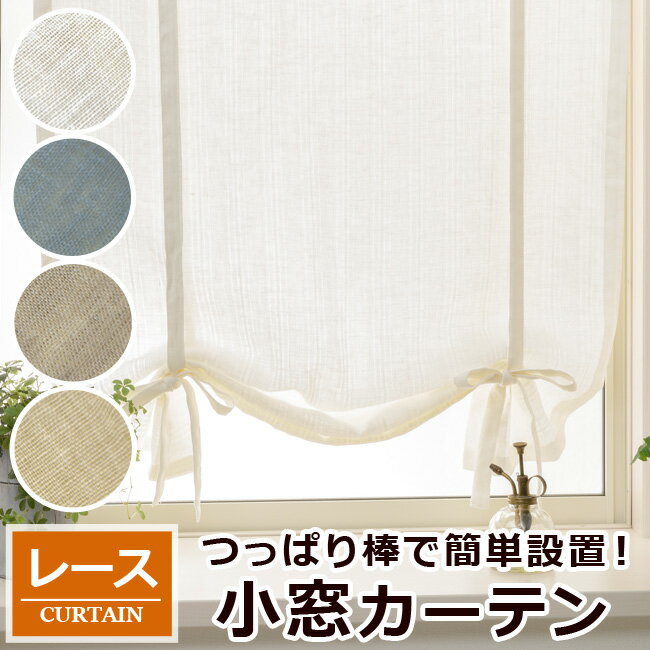 レース
CURTAIN

つっぱり棒で簡単設置！
小窓カーテン